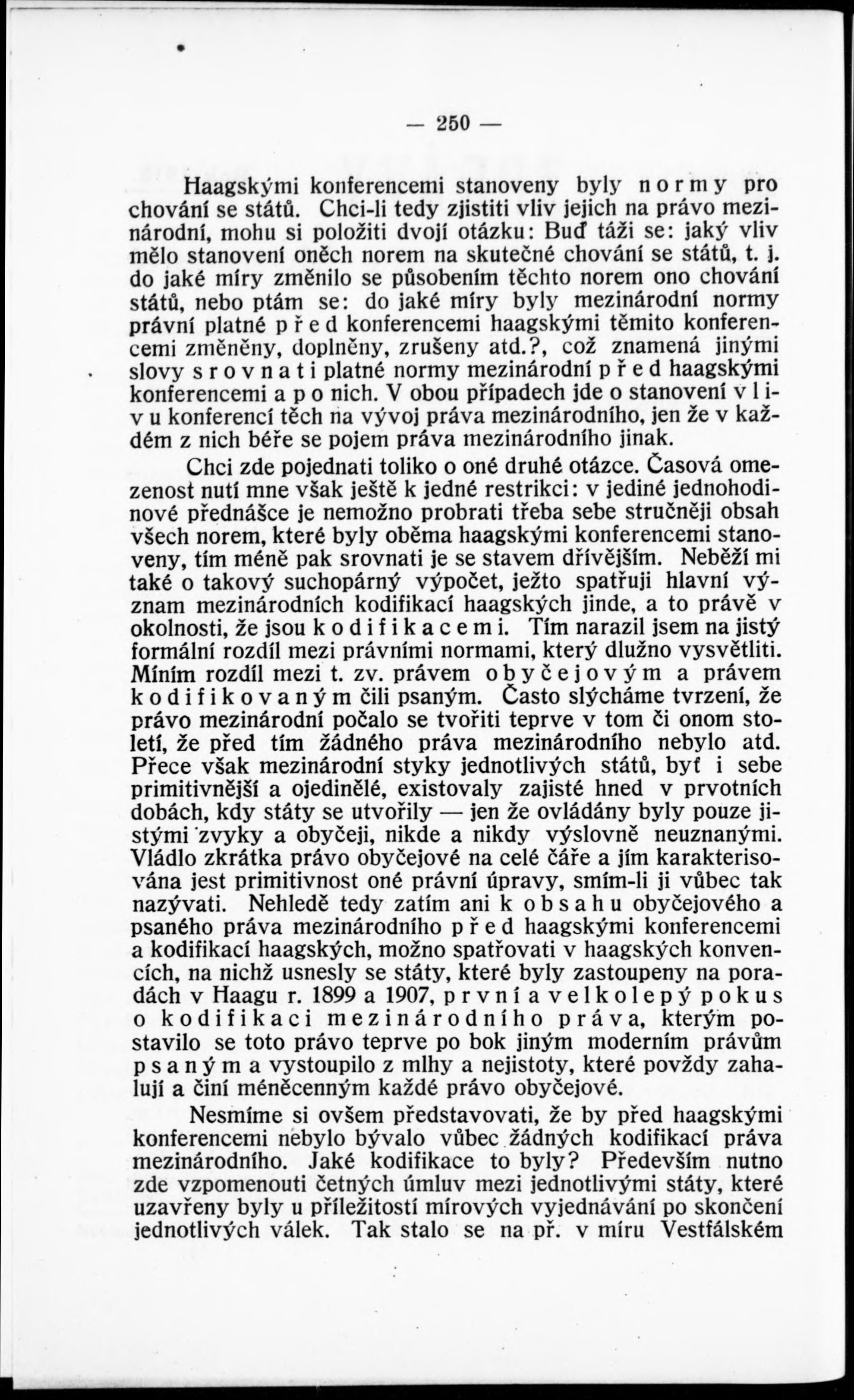 — 250 —

Haagskými konferencemi stanoveny byly normy pro chování se států. Chci-li tedy zjistiti vliv jejich na právo mezinárodní, mohu si položiti dvojí otázku: Buď táži se: jaký vliv mělo stanovení oněch norem na skutečné chování se států, t. j. do jaké míry změnilo se působením těchto norem ono chování států, nebo ptám se: do jaké míry byly mezinárodní normy právní platné před konferencemi haagskými těmito konferencemi změněny, doplněny, zrušeny atd.?, což znamená jinými slovy srovnati platné normy mezinárodní před haagskými konferencemi a po nich. V obou případech jde o stanovení vlivu konferencí těch na vývoj práva mezinárodního, jen že v každém z nich béře se pojem práva mezinárodního jinak.

Chci zde pojednati toliko o oné druhé otázce. Časová omezenost nutí mne však ještě k jedné restrikci: v jediné jednohodinové přednášce je nemožno probrati třeba sebe stručněji obsah všech norem, které byly oběma haagskými konferencemi stanoveny, tím méně pak srovnati je se stavem dřívějším. Neběží mi také o takový suchopárný výpočet, ježto spatřuji hlavní význam mezinárodních kodifikací haagských jinde, a to právě v okolnosti, že jsou kodifikacemi. Tím narazil jsem na jistý formální rozdíl mezi právními normami, který dlužno vysvětliti. Míním rozdíl mezi t. zv. právem obyčejovým a právem kodifikovaným čili psaným. Často slýcháme tvrzení, že právo mezinárodní počalo se tvořiti teprve v tom či onom století, že před tím žádného práva mezinárodního nebylo atd. Přece však mezinárodní styky jednotlivých států, byť i sebe primitivnější a ojedinělé, existovaly zajisté hned v prvotních dobách, kdy státy se utvořily — jen že ovládány byly pouze jistými zvyky a obyčeji, nikde a nikdy výslovně neuznanými. Vládlo zkrátka právo obyčejové na celé čáře a jím karakterisována jest primitivnost oné právní úpravy, smím-li ji vůbec tak nazývati. Nehledě tedy zatím ani k obsahu obyčejového a psaného práva mezinárodního před haagskými konferencemi a kodifikací haagských, možno spatřovati v haagských konvencích, na nichž usnesly se státy, které byly zastoupeny na poradách v Haagu r. 1899 a 1907, první a velkolepý pokus o kodifikaci mezinárodního práva, kterým postavilo se toto právo teprve po bok jiným moderním právům psaným a vystoupilo z mlhy a nejistoty, které povždy zahalují a činí méněcenným každé právo obyčejové.

Nesmíme si ovšem představovati, že by před haagskými konferencemi nebylo bývalo vůbec žádných kodifikací práva mezinárodního. Jaké kodifikace to byly? Především nutno zde vzpomenouti četných úmluv mezi jednotlivými státy, které uzavřeny byly u příležitostí mírových vyjednávání po skončení jednotlivých válek. Tak stalo se na př. v míru Vestfálském